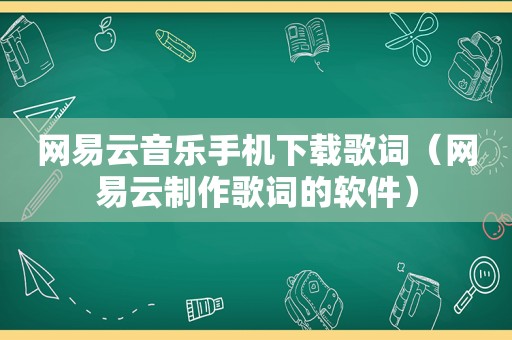 网易云音乐手机下载歌词（网易云制作歌词的软件）